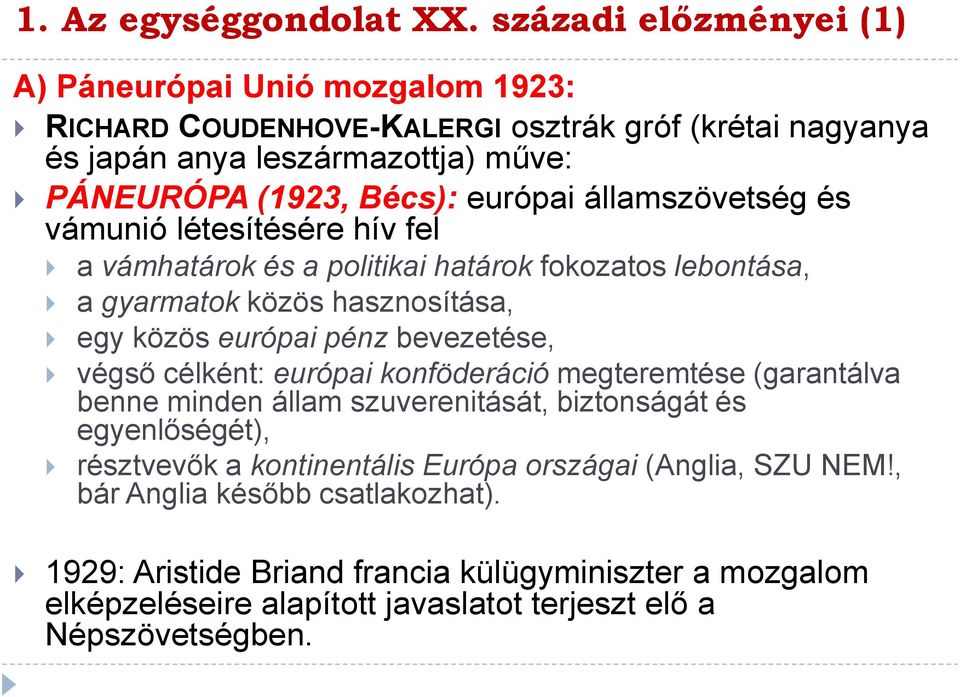 1. Az egységgondolat XX. századi előzményei (1)

A) Páneurópai Unió mozgalom 1923:

RICHARD COUDENHOVE-KALERGI osztrák gróf (krétai nagyanya és japán anya leszármazottja) műve:

PÁNEURÓPA (1923, Bécs): európai államszövetség és vámunió létesítésére hív fel

a vámhatárok és a politikai határok fokozatos lebontása,

a gyarmatok közös hasznosítása,

egy közös európai pénz bevezetése,

végső célként: európai konföderáció megteremtése (garantálva benne minden állam szuverenitását, biztonságát és egyenlőségét),

résztvevők a kontinentális Európa országai (Anglia, SZU NEM!, bár Anglia később csatlakozhat).

1929: Aristide Briand francia külügyminiszter a mozgalom elképzeléseire alapított javaslatot terjeszt elő a Népszövetségben.